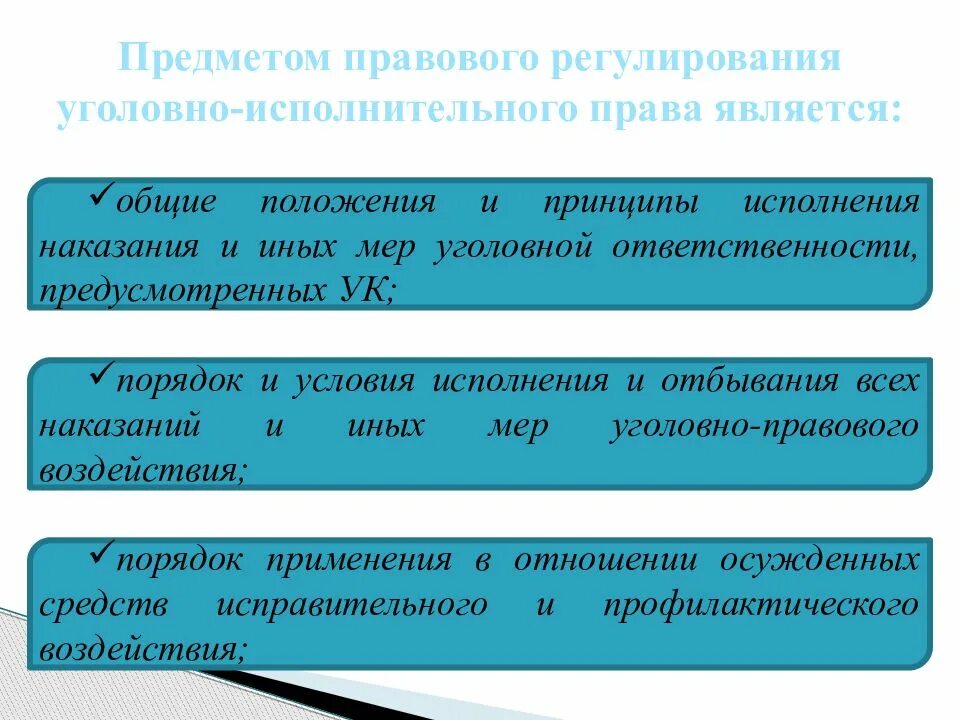 Предметом правового регулирования уголовно-исполнительного права является:

✓общие положения и принципы исполнения наказания и иных мер уголовной ответственности, предусмотренных УК;

✓порядок и условия исполнения и отбывания всех наказаний и иных мер уголовно-правового воздействия;

✓порядок применения в отношении осужденных средств исправительного и профилактического воздействия;